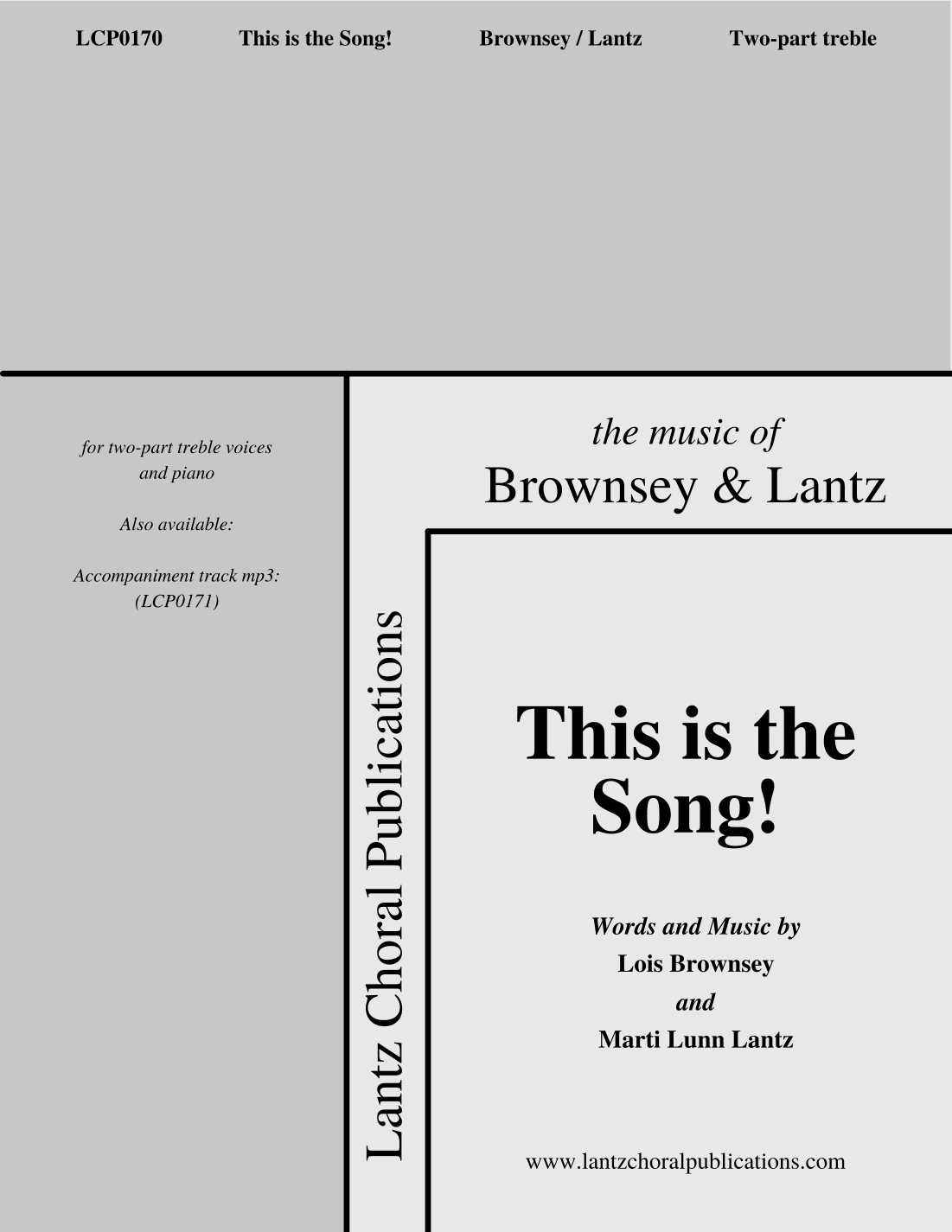 LCP0170 This is the Song! Brownsey / Lantz Two-part treble

for two-part treble voices and piano

Also available:

Accompaniment track mp3: (LCP0171)

Lantz Choral Publications

the music of
Brownsey & Lantz

This is the Song!

Words and Music by
Lois Brownsey
and
Marti Lunn Lantz

www.lantzchoralpublications.com